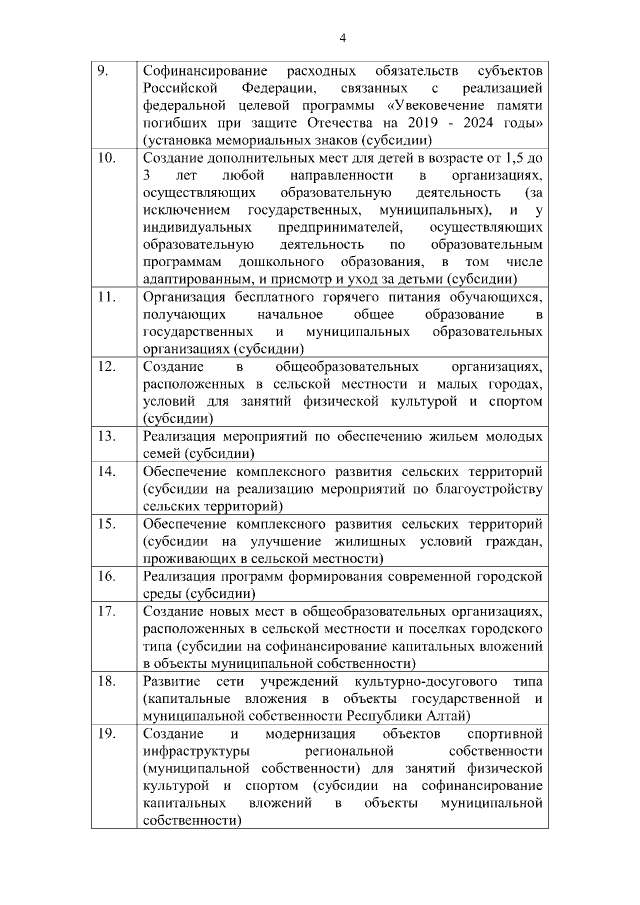 4

| 9. | Софинансирование расходных обязательств субъектов Российской Федерации, связанных с реализацией федеральной целевой программы «Увековечение памяти погибших при защите Отечества на 2019 - 2024 годы» (установка мемориальных знаков (субсидии) |
|---|---|
| 10. | Создание дополнительных мест для детей в возрасте от 1,5 до 3 лет любой направленности в организациях, осуществляющих образовательную деятельность (за исключением государственных, муниципальных), и у индивидуальных предпринимателей, осуществляющих образовательную деятельность по образовательным программам дошкольного образования, в том числе адаптированным, и присмотр и уход за детьми (субсидии) |
| 11. | Организация бесплатного горячего питания обучающихся, получающих начальное общее образование в государственных и муниципальных образовательных организациях (субсидии) |
| 12. | Создание в общеобразовательных организациях, расположенных в сельской местности и малых городах, условий для занятий физической культурой и спортом (субсидии) |
| 13. | Реализация мероприятий по обеспечению жильем молодых семей (субсидии) |
| 14. | Обеспечение комплексного развития сельских территорий (субсидии на реализацию мероприятий по благоустройству сельских территорий) |
| 15. | Обеспечение комплексного развития сельских территорий (субсидии на улучшение жилищных условий граждан, проживающих в сельской местности) |
| 16. | Реализация программ формирования современной городской среды (субсидии) |
| 17. | Создание новых мест в общеобразовательных организациях, расположенных в сельской местности и поселках городского типа (субсидии на софинансирование капитальных вложений в объекты муниципальной собственности) |
| 18. | Развитие сети учреждений культурно-досугового типа (капитальные вложения в объекты государственной и муниципальной собственности Республики Алтай) |
| 19. | Создание и модернизация объектов спортивной инфраструктуры региональной собственности (муниципальной собственности) для занятий физической культурой и спортом (субсидии на софинансирование капитальных вложений в объекты муниципальной собственности) |